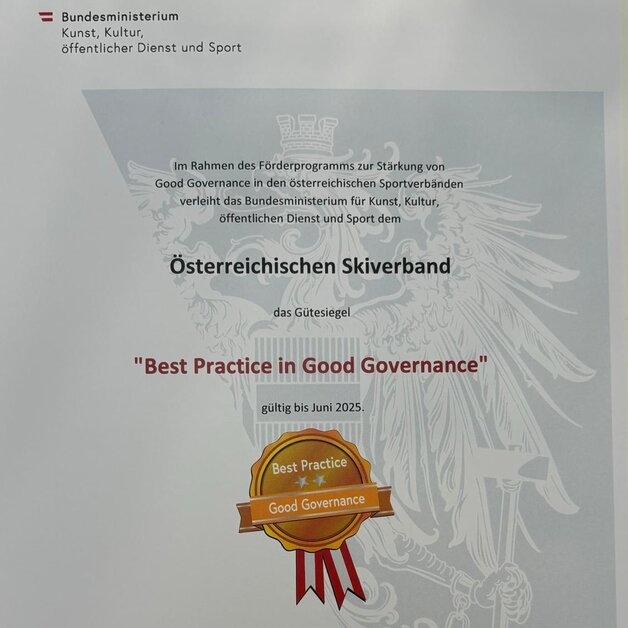 Bundesministerium
Kunst, Kultur,
öffentlicher Dienst und Sport

Im Rahmen des Förderprogramms zur Stärkung von Good Governance in den österreichischen Sportverbänden verleiht das Bundesministerium für Kunst, Kultur, öffentlichen Dienst und Sport dem

Österreichischen Skiverband

das Gütesiegel

"Best Practice in Good Governance"

gültig bis Juni 2025.

Best Practice
Good Governance